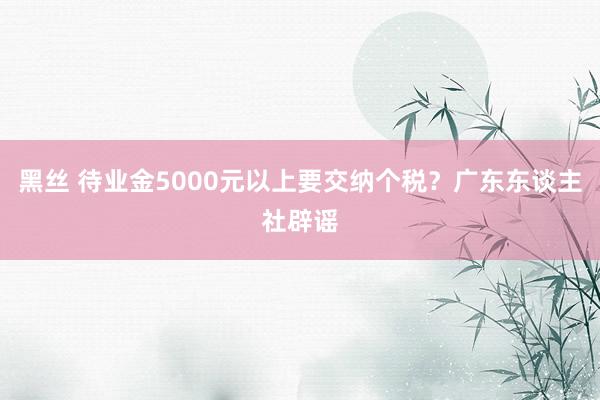 黑丝 待业金5000元以上要交纳个税？广东东谈主社辟谣